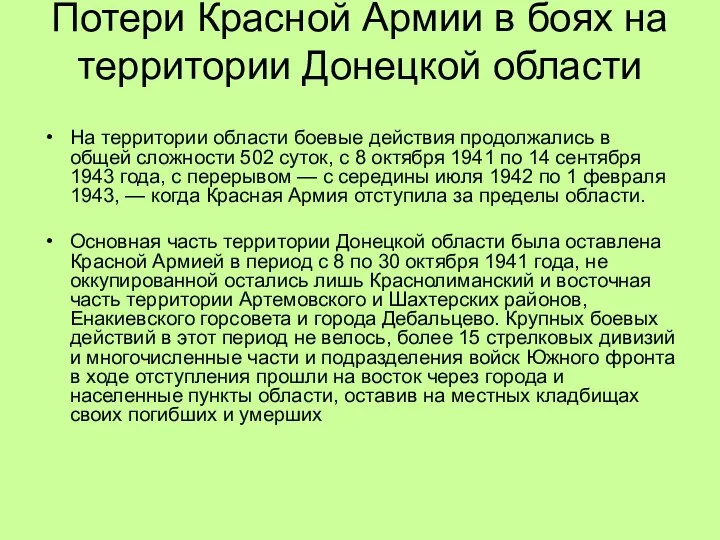 Потери Красной Армии в боях на территории Донецкой области

• На территории области боевые действия продолжались в общей сложности 502 суток, с 8 октября 1941 по 14 сентября 1943 года, с перерывом — с середины июля 1942 по 1 февраля 1943, — когда Красная Армия отступила за пределы области.

• Основная часть территории Донецкой области была оставлена Красной Армией в период с 8 по 30 октября 1941 года, не оккупированной остались лишь Краснолиманский и восточная часть территории Артемовского и Шахтерских районов, Енакиевского горсовета и города Дебальцево. Крупных боевых действий в этот период не велось, более 15 стрелковых дивизий и многочисленные части и подразделения войск Южного фронта в ходе отступления прошли на восток через города и населенные пункты области, оставив на местных кладбищах своих погибших и умерших